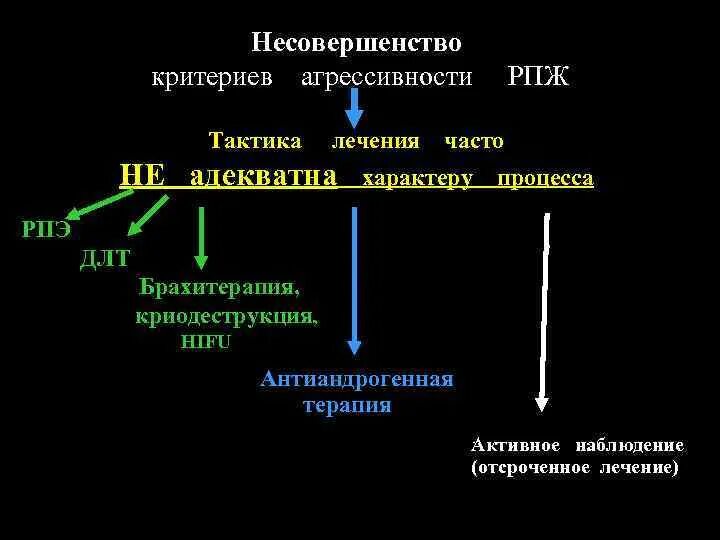 Несовершенство
критериев агрессивности РПЖ

Тактика лечения часто
НЕ адекватна характеру процесса

РПЭ

ДЛТ

Брахитерапия,
криодеструкция,
HIFU

Антиандрогенная
терапия

Активное наблюдение
(отсроченное лечение)